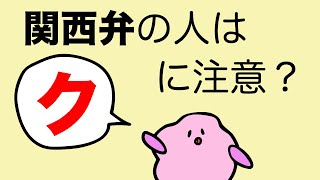 関西弁の人は

ク

に注意？